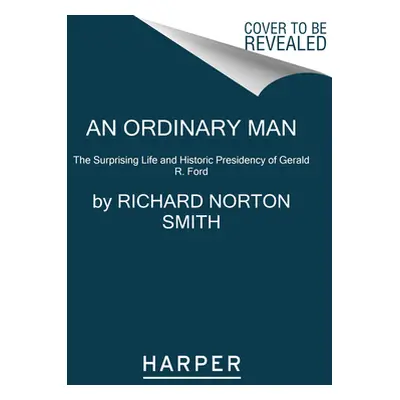 COVER TO BE REVEALED

AN ORDINARY MAN

The Surprising Life and Historic Presidency of Gerald R. Ford

by RICHARD NORTON SMITH

HARPER